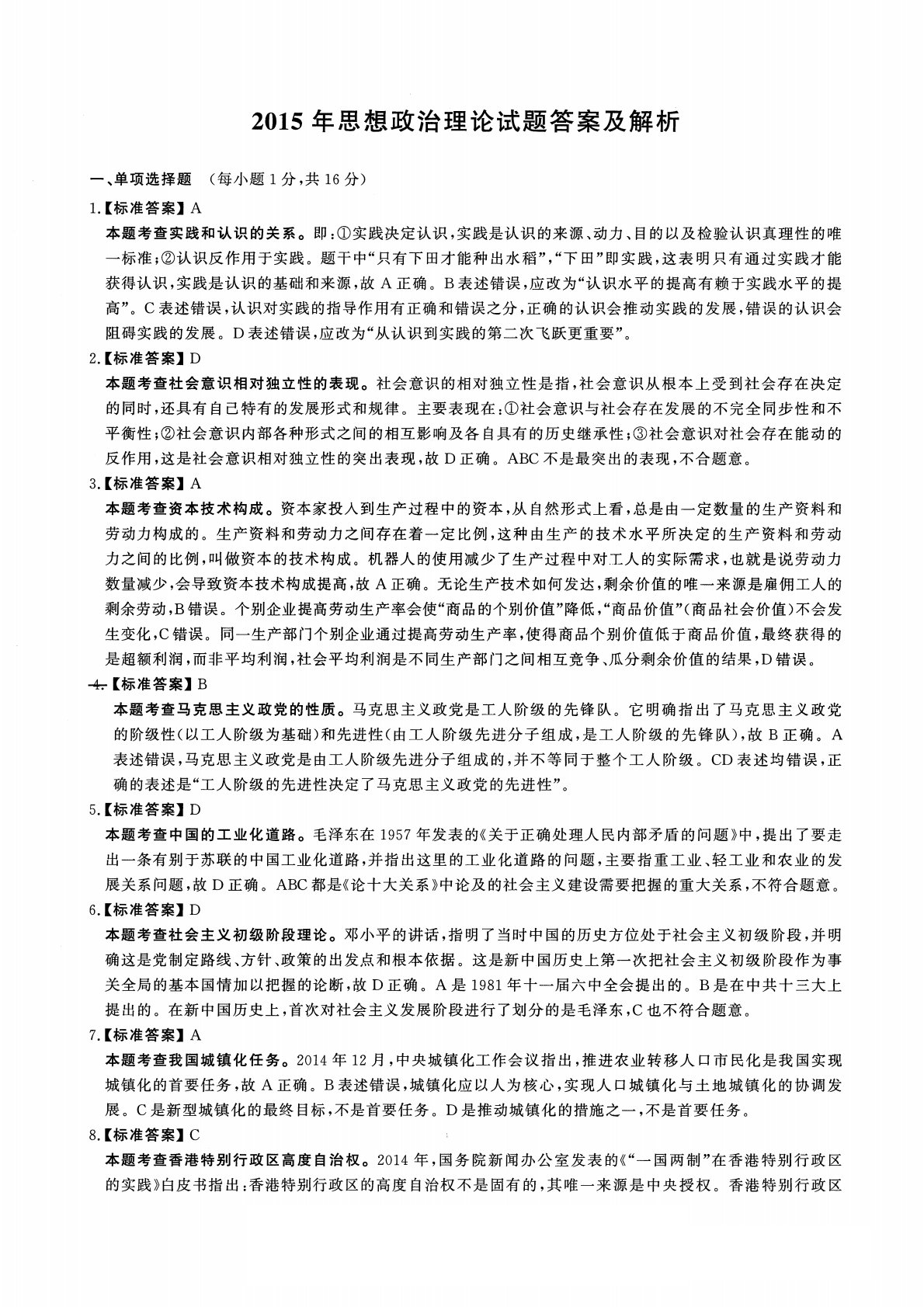 2015 年思想政治理论试题答案及解析

一、单项选择题 （每小题 1 分，共 16 分）

1.【标准答案】A

本题考查实践和认识的关系。即：①实践决定认识，实践是认识的来源、动力、目的以及检验认识真理性的唯一标准；②认识反作用于实践。题干中“只有下田才能种出水稻”，“下田”即实践，这表明只有通过实践才能获得认识，实践是认识的基础和来源，故 A 正确。B 表述错误，应改为“认识水平的提高有赖于实践水平的提高”。C 表述错误，认识对实践的指导作用有正确和错误之分，正确的认识会推动实践的发展，错误的认识会阻碍实践的发展。D 表述错误，应改为“从认识到实践的第二次飞跃更重要”。

2.【标准答案】D

本题考查社会意识相对独立性的表现。社会意识的相对独立性是指，社会意识从根本上受到社会存在决定的同时，还具有自己特有的发展形式和规律。主要表现在：①社会意识与社会存在发展的不完全同步性和不平衡性；②社会意识内部各种形式之间的相互影响及各自具有的历史继承性；③社会意识对社会存在能动的反作用，这是社会意识相对独立性的突出表现，故 D 正确。ABC 不是最突出的表现，不合题意。

3.【标准答案】A

本题考查资本技术构成。资本家投入到生产过程中的资本，从自然形式上看，总是由一定数量的生产资料和劳动力构成的。生产资料和劳动力之间存在着一定比例，这种由生产的技术水平所决定的生产资料和劳动力之间的比例，叫做资本的技术构成。机器人的使用减少了生产过程中对工人的实际需求，也就是说劳动力数量减少，会导致资本技术构成提高，故 A 正确。无论生产技术如何发达，剩余价值的唯一来源是雇佣工人的剩余劳动，B 错误。个别企业提高劳动生产率会使“商品的个别价值”降低，“商品价值”（商品社会价值）不会发生变化，C 错误。同一生产部门个别企业通过提高劳动生产率，使得商品个别价值低于商品价值，最终获得的是超额利润，而非平均利润，社会平均利润是不同生产部门之间相互竞争、瓜分剩余价值的结果，D 错误。

4.【标准答案】B

本题考查马克思主义政党的性质。马克思主义政党是工人阶级的先锋队。它明确指出了马克思主义政党的阶级性（以工人阶级为基础）和先进性（由工人阶级先进分子组成，是工人阶级的先锋队），故 B 正确。A 表述错误，马克思主义政党是由工人阶级先进分子组成的，并不等同于整个工人阶级。CD 表述均错误，正确的表述是“工人阶级的先进性决定了马克思主义政党的先进性”。

5.【标准答案】D

本题考查中国的工业化道路。毛泽东在 1957 年发表的《关于正确处理人民内部矛盾的问题》中，提出了要走出一条有别于苏联的中国工业化道路，并指出这里的工业化道路的问题，主要指重工业、轻工业和农业的发展关系问题，故 D 正确。ABC 都是《论十大关系》中论及的社会主义建设需要把握的重大关系，不符合题意。

6.【标准答案】D

本题考查社会主义初级阶段理论。邓小平的讲话，指明了当时中国的历史方位处于社会主义初级阶段，并明确这是党制定路线、方针、政策的出发点和根本依据。这是新中国历史上第一次把社会主义初级阶段作为事关全局的基本国情加以把握的论断，故 D 正确。A 是 1981 年十一届六中全会提出的。B 是在中共十三大上提出的。在新中国历史上，首次对社会主义发展阶段进行了划分的是毛泽东，C 也不符合题意。

7.【标准答案】A

本题考查我国城镇化任务。2014 年 12 月，中央城镇化工作会议指出，推进农业转移人口市民化是我国实现城镇化的首要任务，故 A 正确。B 表述错误，城镇化应以人为核心，实现人口城镇化与土地城镇化的协调发展。C 是新型城镇化的最终目标，不是首要任务。D 是推动城镇化的措施之一，不是首要任务。

8.【标准答案】C

本题考查香港特别行政区高度自治权。2014 年，国务院新闻办公室发表的《“一国两制”在香港特别行政区的实践》白皮书指出：香港特别行政区的高度自治权不是固有的，其唯一来源是中央授权。香港特别行政区